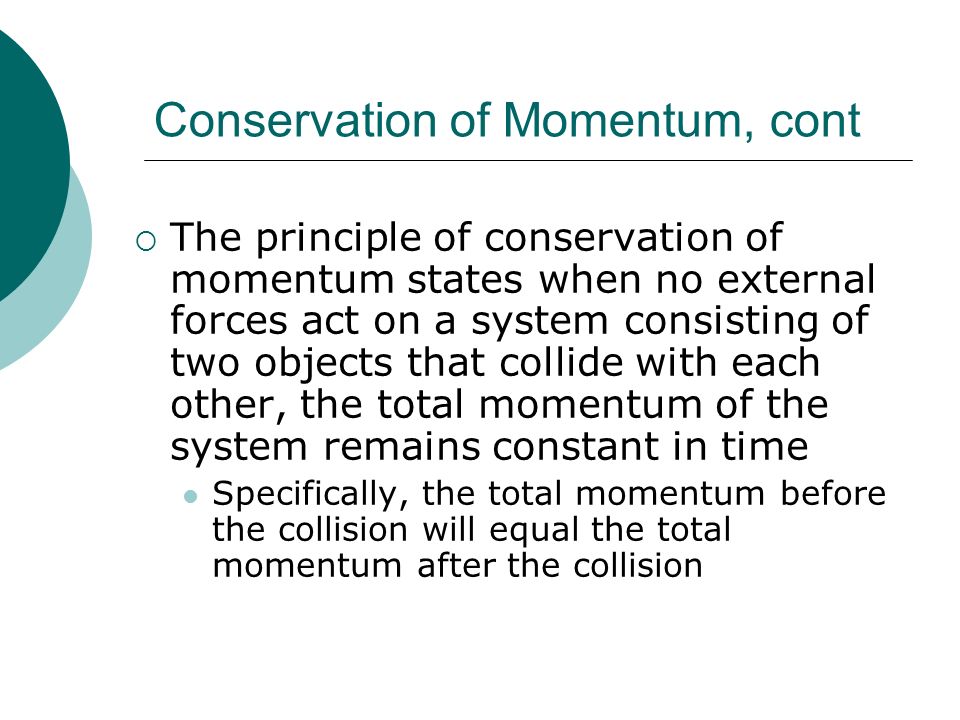 Conservation of Momentum, cont

The principle of conservation of momentum states when no external forces act on a system consisting of two objects that collide with each other, the total momentum of the system remains constant in time

Specifically, the total momentum before the collision will equal the total momentum after the collision